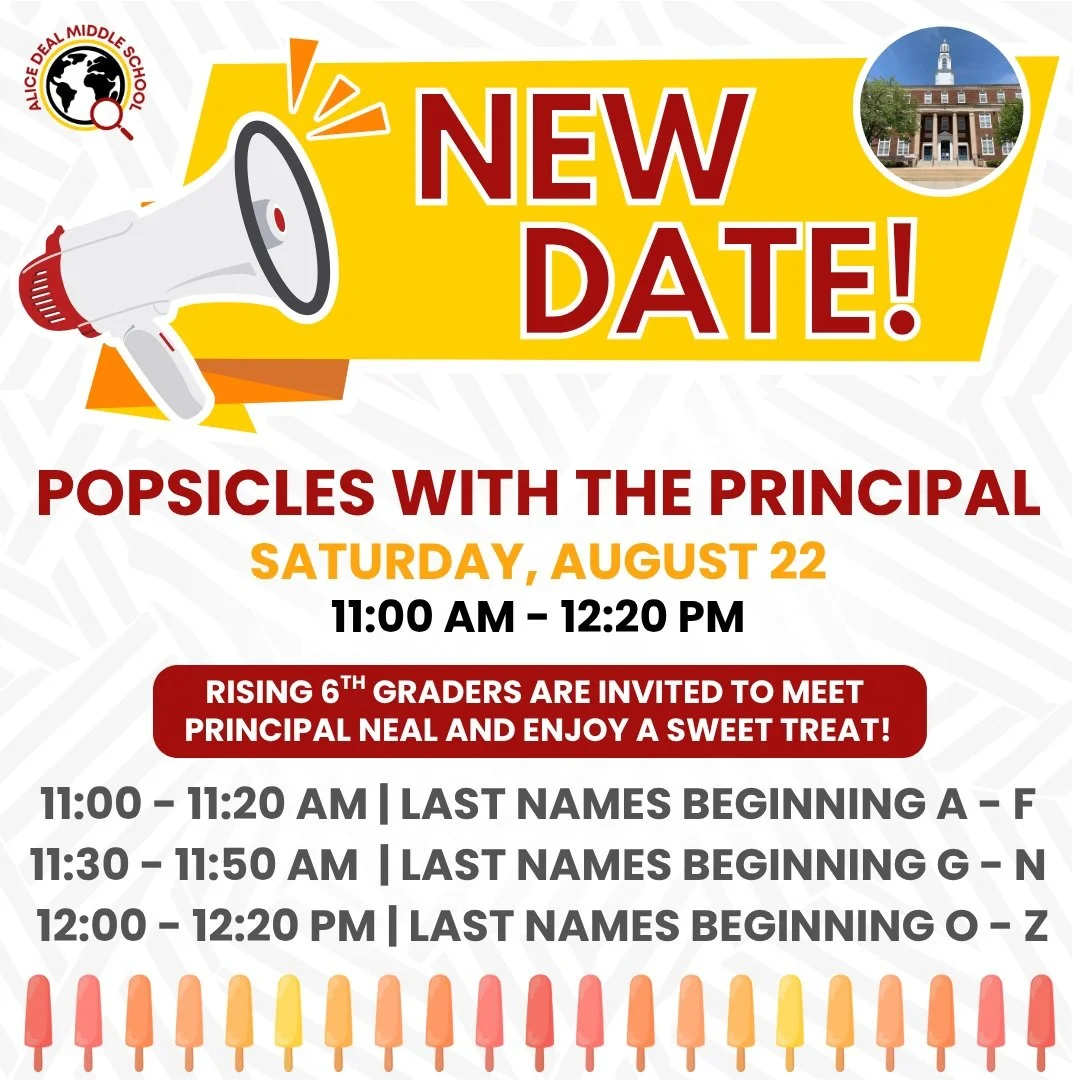 ALICE DEAL MIDDLE SCHOOL

NEW DATE!

POPSICLES WITH THE PRINCIPAL
SATURDAY, AUGUST 22
11:00 AM - 12:20 PM

RISING 6$^{TH}$ GRADERS ARE INVITED TO MEET PRINCIPAL NEAL AND ENJOY A SWEET TREAT!

11:00 - 11:20 AM | LAST NAMES BEGINNING A - F
11:30 - 11:50 AM | LAST NAMES BEGINNING G - N
12:00 - 12:20 PM | LAST NAMES BEGINNING O - Z